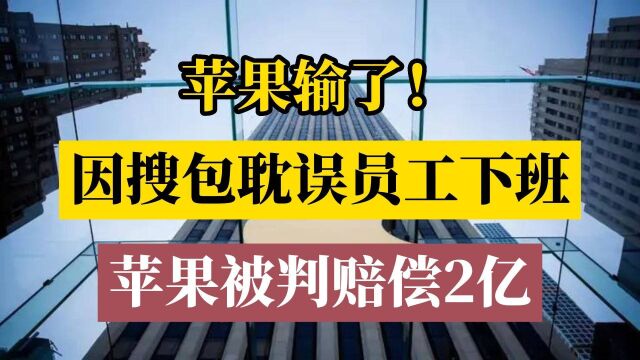 苹果输了！

因搜包耽误员工下班

苹果被判赔偿2亿